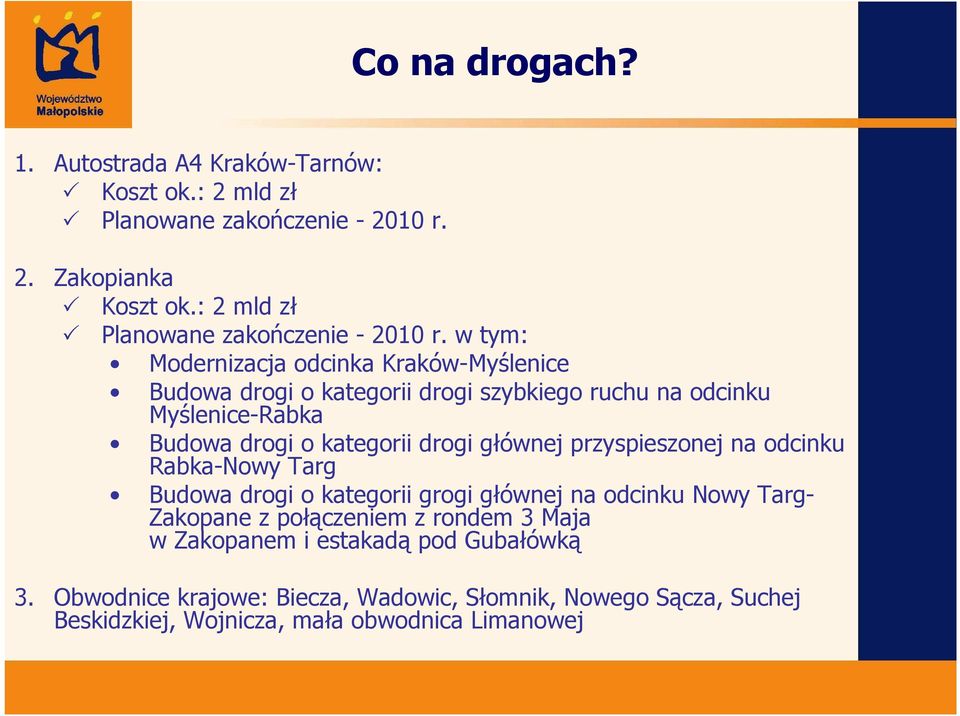 Województwo Małopolskie

Co na drogach?

1. Autostrada A4 Kraków-Tarnów:
✓ Koszt ok.: 2 mld zł
✓ Planowane zakończenie - 2010 r.

2. Zakopianka
✓ Koszt ok.: 2 mld zł
✓ Planowane zakończenie - 2010 r. w tym:
• Modernizacja odcinka Kraków-Myślenice
• Budowa drogi o kategorii drogi szybkiego ruchu na odcinku Myślenice-Rabka
• Budowa drogi o kategorii drogi głównej przyspieszonej na odcinku Rabka-Nowy Targ
• Budowa drogi o kategorii grogi głównej na odcinku Nowy Targ-Zakopane z połączeniem z rondem 3 Maja w Zakopanem i estakadą pod Gubałówką

3. Obwodnice krajowe: Biecza, Wadowic, Słomnik, Nowego Sącza, Suchej Beskidzkiej, Wojnicza, mała obwodnica Limanowej